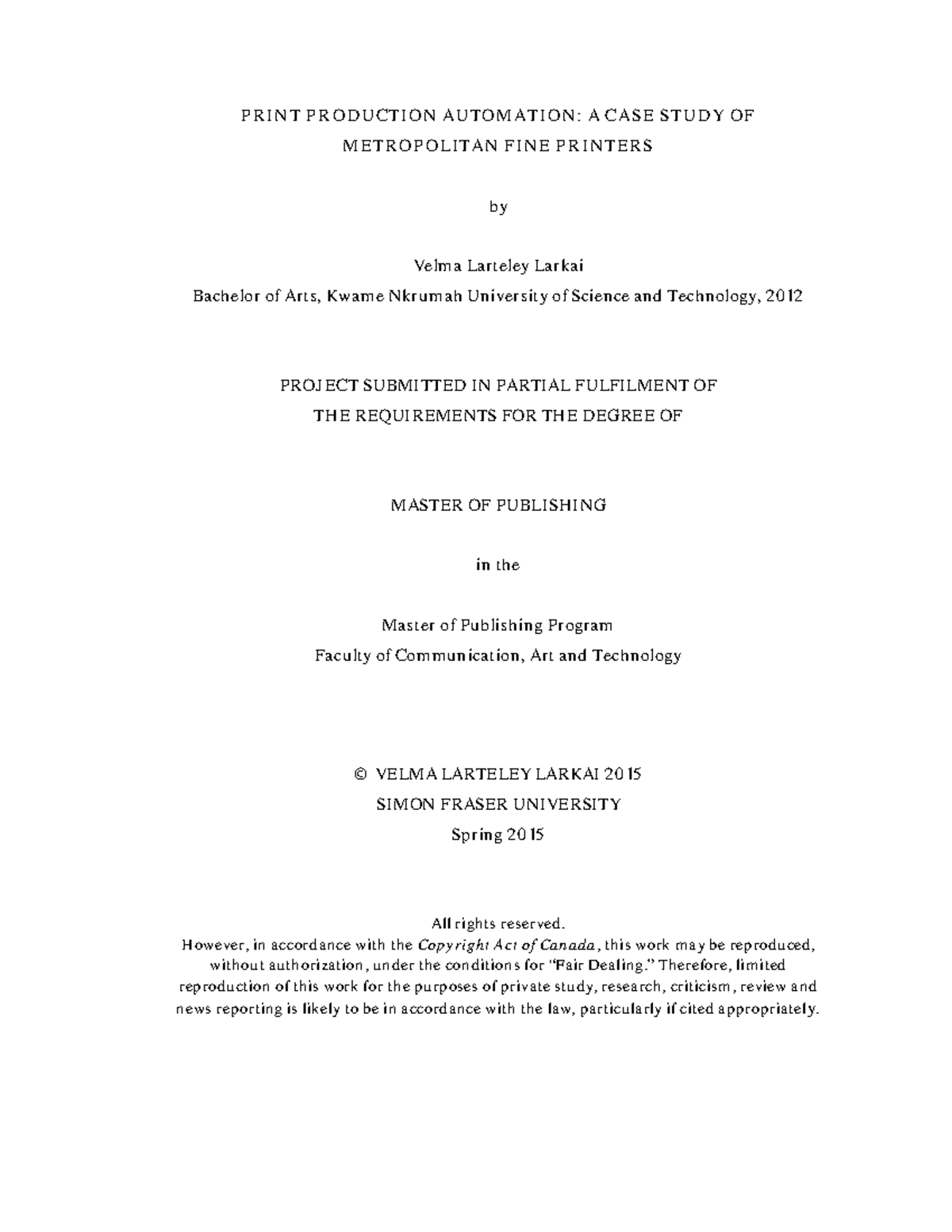 PRINT PRODUCTION AUTOMATION: A CASE STUDY OF
METROPOLITAN FINE PRINTERS

by

Velma Larteley Larkai
Bachelor of Arts, Kwame Nkrumah University of Science and Technology, 2012

PROJECT SUBMITTED IN PARTIAL FULFILMENT OF
THE REQUIREMENTS FOR THE DEGREE OF

MASTER OF PUBLISHING

in the

Master of Publishing Program
Faculty of Communication, Art and Technology

© VELMA LARTELEY LARKAI 2015
SIMON FRASER UNIVERSITY
Spring 2015

All rights reserved.
However, in accordance with the Copyright Act of Canada, this work may be reproduced, without authorization, under the conditions for "Fair Dealing." Therefore, limited reproduction of this work for the purposes of private study, research, criticism, review and news reporting is likely to be in accordance with the law, particularly if cited appropriately.